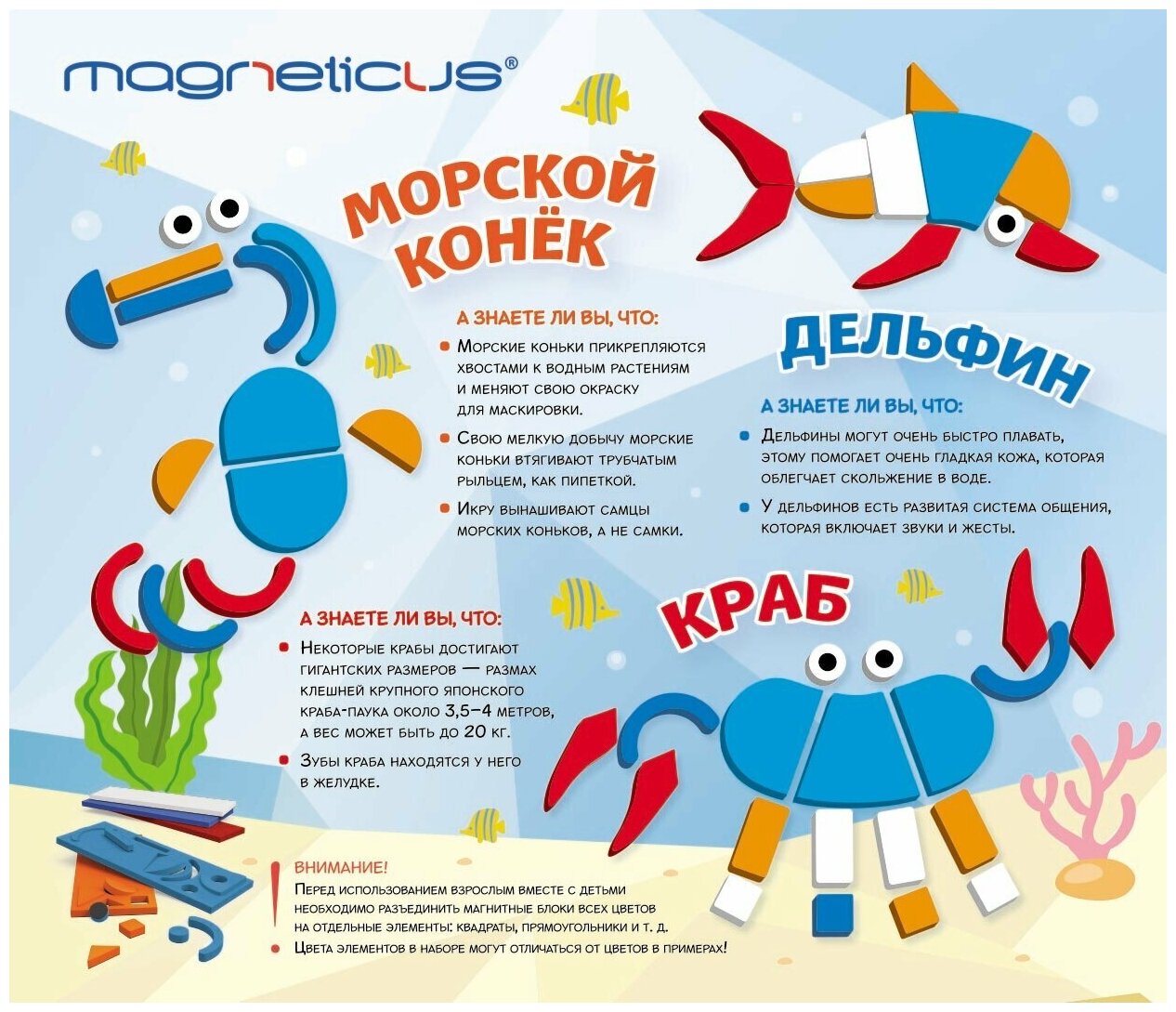 magneticus®

МОРСКОЙ КОНЁК

А ЗНАЕТЕ ЛИ ВЫ, ЧТО:

Морские коньки прикрепляются хвостами к водным растениям и меняют свою окраску для маскировки.

Свою мелкую добычу морские коньки втягивают трубчатым рыльцем, как пипеткой.

Икру вынашивают самцы морских коньков, а не самки.

ДЕЛЬФИН

А ЗНАЕТЕ ЛИ ВЫ, ЧТО:

Дельфины могут очень быстро плавать, этому помогает очень гладкая кожа, которая облегчает скольжение в воде.

У дельфинов есть развитая система общения, которая включает звуки и жесты.

КРАБ

А ЗНАЕТЕ ЛИ ВЫ, ЧТО:

Некоторые крабы достигают гигантских размеров — размах клешней крупного японского краба-паука около 3,5–4 метров, а вес может быть до 20 кг.

Зубы краба находятся у него в желудке.

ВНИМАНИЕ!
Перед использованием взрослым вместе с детьми необходимо разъединить магнитные блоки всех цветов на отдельные элементы: квадраты, прямоугольники и т. д.

Цвета элементов в наборе могут отличаться от цветов в примерах!